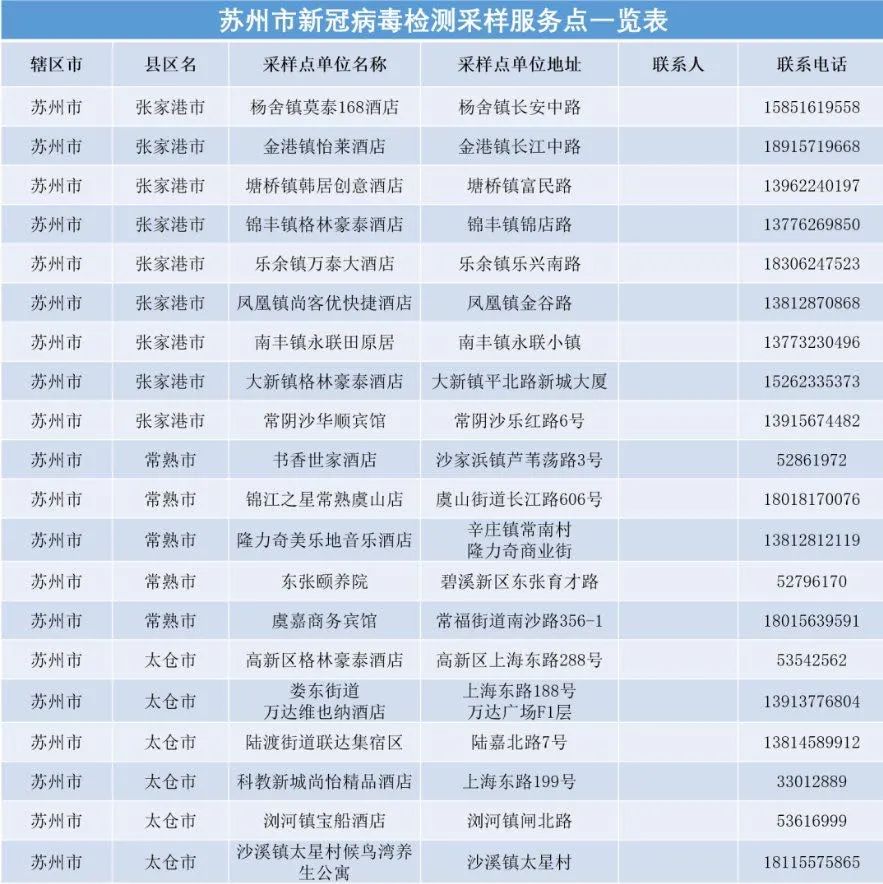 苏州市新冠病毒检测采样服务点一览表

| 辖区市 | 县区名 | 采样点单位名称 | 采样点单位地址 | 联系人 | 联系电话 |
|---|---|---|---|---|---|
| 苏州市 | 张家港市 | 杨舍镇莫泰168酒店 | 杨舍镇长安中路 | | 15851619558 |
| 苏州市 | 张家港市 | 金港镇怡莱酒店 | 金港镇长江中路 | | 18915719668 |
| 苏州市 | 张家港市 | 塘桥镇韩居创意酒店 | 塘桥镇富民路 | | 13962240197 |
| 苏州市 | 张家港市 | 锦丰镇格林豪泰酒店 | 锦丰镇锦店路 | | 13776269850 |
| 苏州市 | 张家港市 | 乐余镇万泰大酒店 | 乐余镇乐兴南路 | | 18306247523 |
| 苏州市 | 张家港市 | 凤凰镇尚客优快捷酒店 | 凤凰镇金谷路 | | 13812870868 |
| 苏州市 | 张家港市 | 南丰镇永联田原居 | 南丰镇永联小镇 | | 13773230496 |
| 苏州市 | 张家港市 | 大新镇格林豪泰酒店 | 大新镇平北路新城大厦 | | 15262335373 |
| 苏州市 | 张家港市 | 常阴沙华顺宾馆 | 常阴沙乐红路6号 | | 13915674482 |
| 苏州市 | 常熟市 | 书香世家酒店 | 沙家浜镇芦苇荡路3号 | | 52861972 |
| 苏州市 | 常熟市 | 锦江之星常熟虞山店 | 虞山街道长江路606号 | | 18018170076 |
| 苏州市 | 常熟市 | 隆力奇美乐地音乐酒店 | 辛庄镇常南村 隆力奇商业街 | | 13812812119 |
| 苏州市 | 常熟市 | 东张颐养院 | 碧溪新区东张育才路 | | 52796170 |
| 苏州市 | 常熟市 | 虞嘉商务宾馆 | 常福街道南沙路356-1 | | 18015639591 |
| 苏州市 | 太仓市 | 高新区格林豪泰酒店 | 高新区上海东路288号 | | 53542562 |
| 苏州市 | 太仓市 | 娄东街道 万达维也纳酒店 | 上海东路188号 万达广场F1层 | | 13913776804 |
| 苏州市 | 太仓市 | 陆渡街道联达集宿区 | 陆嘉北路7号 | | 13814589912 |
| 苏州市 | 太仓市 | 科教新城尚怡精品酒店 | 上海东路199号 | | 33012889 |
| 苏州市 | 太仓市 | 浏河镇宝船酒店 | 浏河镇闸北路 | | 53616999 |
| 苏州市 | 太仓市 | 沙溪镇太星村候鸟湾养生公寓 | 沙溪镇太星村 | | 18115575865 |